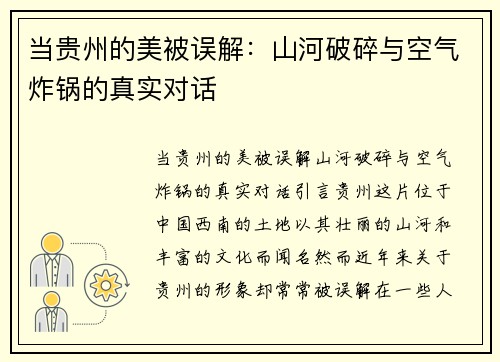 当贵州的美被误解：山河破碎与空气炸锅的真实对话

当贵州的美被误解山河破碎与空气炸锅的真实对话引言贵州这片位于中国西南的土地以其壮丽的山河和丰富的文化而闻名然而近年来关于贵州的形象却常常被误解在一些人